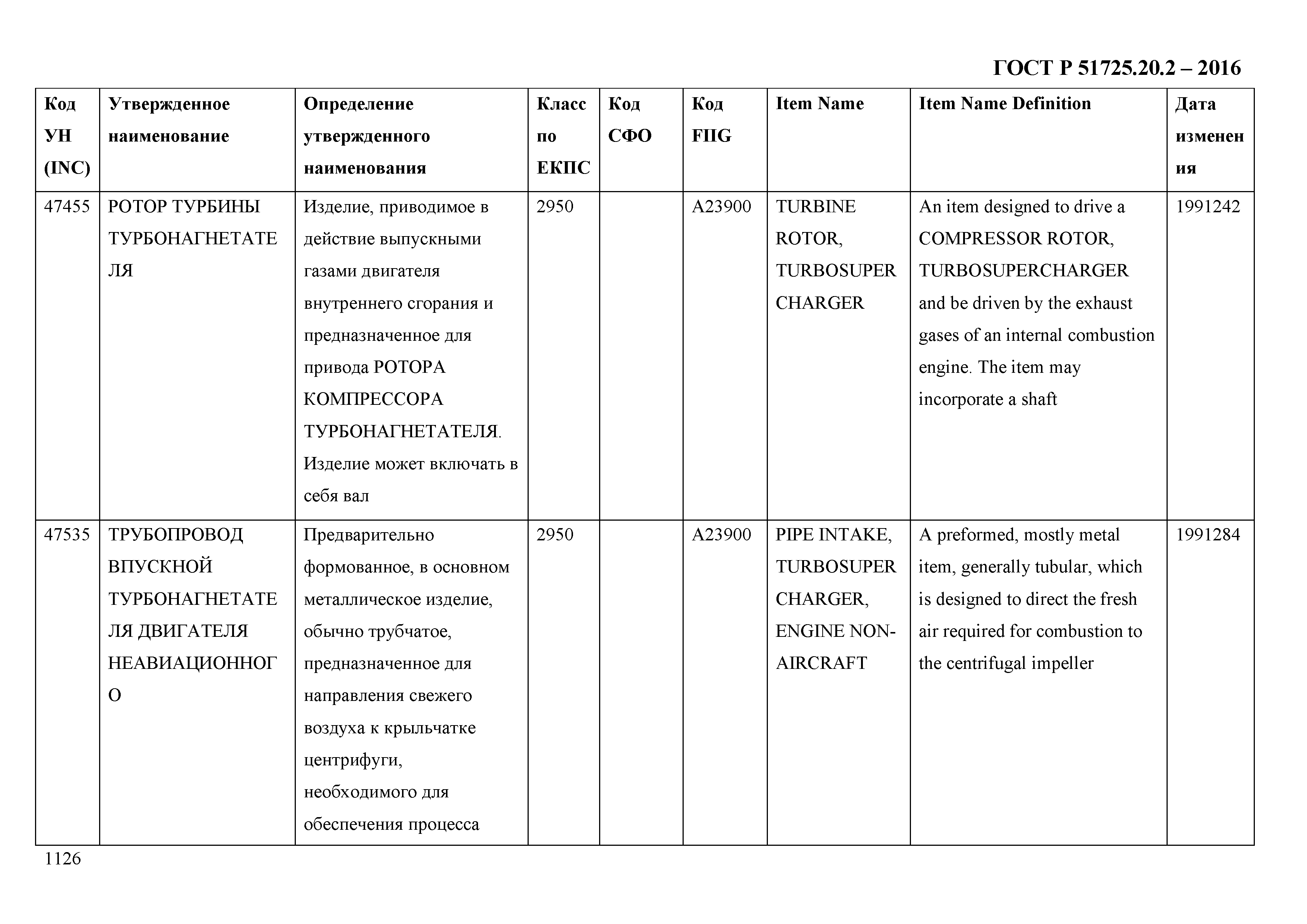 ГОСТ Р 51725.20.2 – 2016

| Код УН (INC) | Утвержденное наименование | Определение утвержденного наименования | Класс по ЕКПС | Код СФО | Код FIIG | Item Name | Item Name Definition | Дата изменения |
|---|---|---|---|---|---|---|---|---|
| 47455 | РОТОР ТУРБИНЫ ТУРБОНАГНЕТАТЕЛЯ | Изделие, приводимое в действие выпускными газами двигателя внутреннего сгорания и предназначенное для привода РОТОРА КОМПРЕССОРА ТУРБОНАГНЕТАТЕЛЯ. Изделие может включать в себя вал | 2950 | | A23900 | TURBINE ROTOR, TURBOSUPERCHARGER | An item designed to drive a COMPRESSOR ROTOR, TURBOSUPERCHARGER and be driven by the exhaust gases of an internal combustion engine. The item may incorporate a shaft | 1991242 |
| 47535 | ТРУБОПРОВОД ВПУСКНОЙ ТУРБОНАГНЕТАТЕЛЯ ДВИГАТЕЛЯ НЕАВИАЦИОННОГО | Предварительно формованное, в основном металлическое изделие, обычно трубчатое, предназначенное для направления свежего воздуха к крыльчатке центрифуги, необходимого для обеспечения процесса | 2950 | | A23900 | PIPE INTAKE, TURBOSUPERCHARGER, ENGINE NON-AIRCRAFT | A preformed, mostly metal item, generally tubular, which is designed to direct the fresh air required for combustion to the centrifugal impeller | 1991284 |

1126